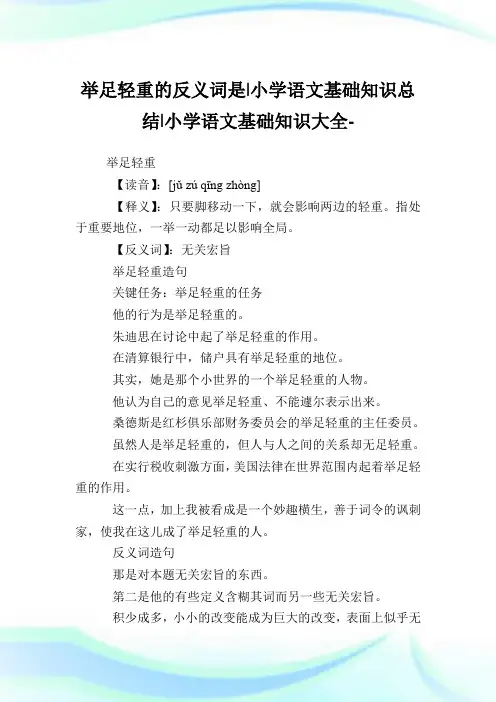 举足轻重的反义词是|小学语文基础知识总结|小学语文基础知识大全-

举足轻重

【读音】：[jǔ zú qīng zhòng]

【释义】：只要脚移动一下，就会影响两边的轻重。指处于重要地位，一举一动都足以影响全局。

【反义词】：无关宏旨

举足轻重造句

关键任务：举足轻重的任务

他的行为是举足轻重的。

朱迪思在讨论中起了举足轻重的作用。

在清算银行中，储户具有举足轻重的地位。

其实，她是那个小世界的一个举足轻重的人物。

他认为自己的意见举足轻重、不能遽尔表示出来。

桑德斯是红杉俱乐部财务委员会的举足轻重的主任委员。

虽然人是举足轻重的，但人与人之间的关系却无足轻重。

在实行税收刺激方面，美国法律在世界范围内起着举足轻重的作用。

这一点，加上我被看成是一个妙趣横生，善于词令的讽刺家，使我在这儿成了举足轻重的人。

反义词造句

那是对本题无关宏旨的东西。

第二是他的有些定义含糊其词而另一些无关宏旨。

积少成多，小小的改变能成为巨大的改变，表面上似乎无